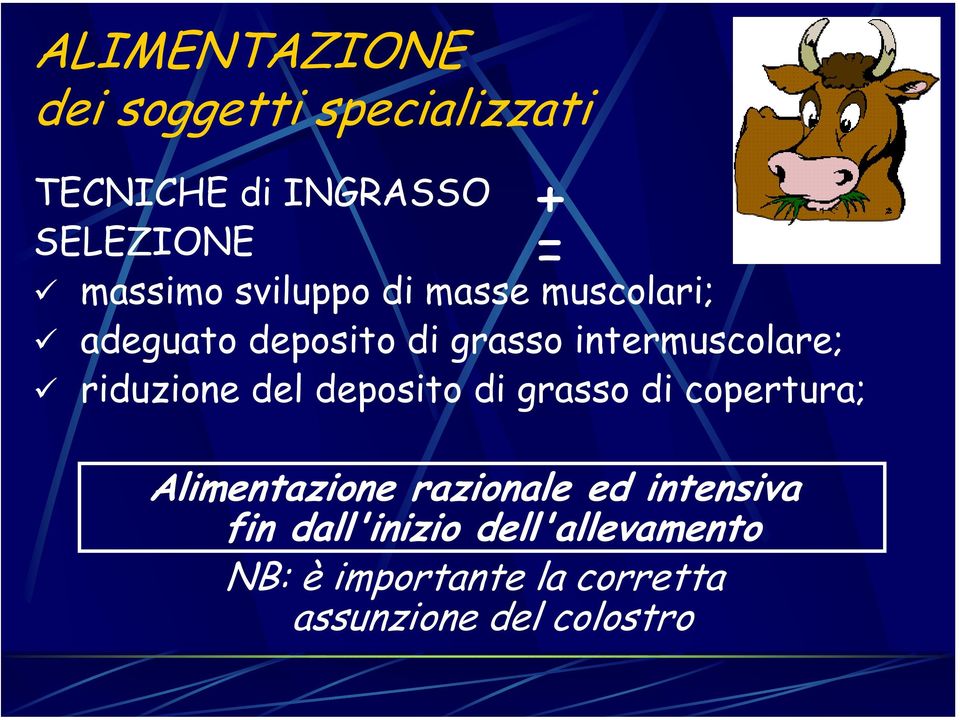 ALIMENTAZIONE
dei soggetti specializzati

TECNICHE di INGRASSO +
SELEZIONE =

✓ massimo sviluppo di masse muscolari;
✓ adeguato deposito di grasso intermuscolare;
✓ riduzione del deposito di grasso di copertura;

Alimentazione razionale ed intensiva fin dall'inizio dell'allevamento

NB: è importante la corretta assunzione del colostro